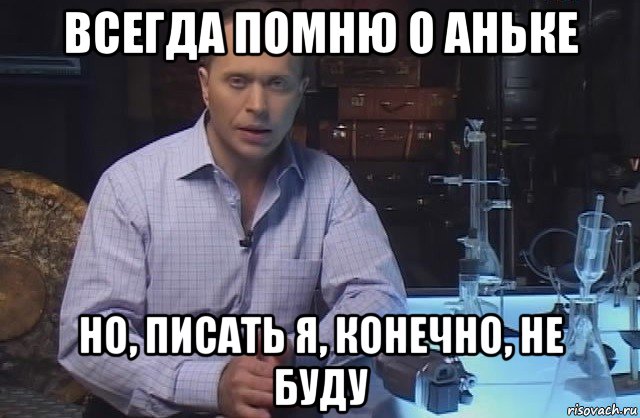 ВСЕГДА ПОМНЮ О АНЬКЕ

НО, ПИСАТЬ Я, КОНЕЧНО, НЕ БУДУ

risovach.ru